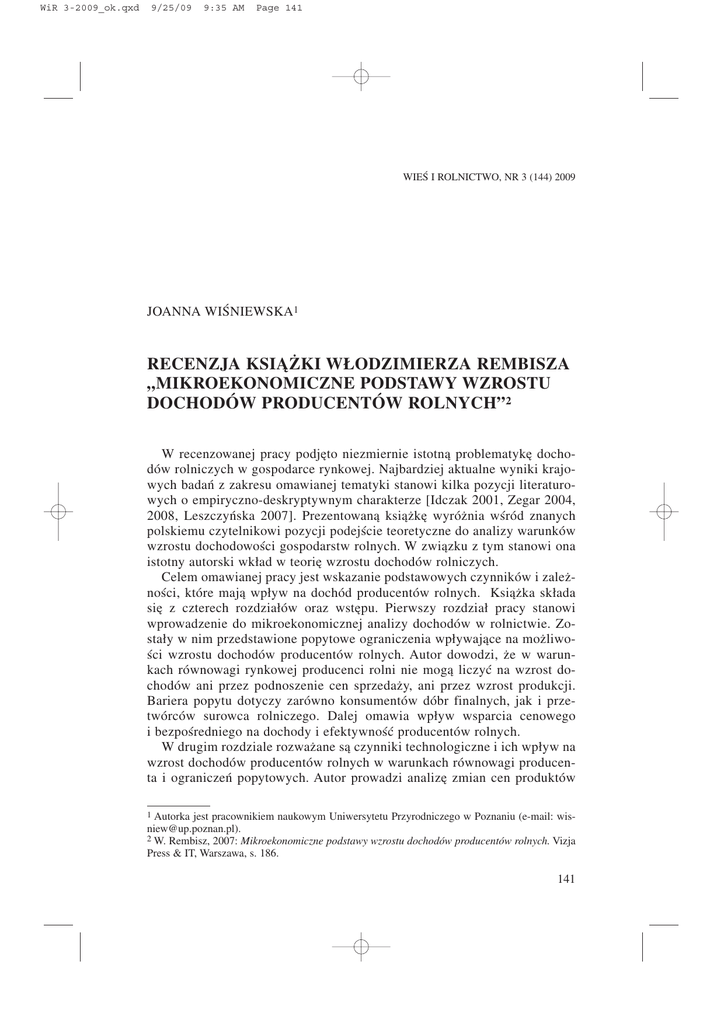 WiR 3-2009_ok.qxd 9/25/09 9:35 AM Page 141

WIEŚ I ROLNICTWO, NR 3 (144) 2009

JOANNA WIŚNIEWSKA$^1$

RECENZJA KSIĄŻKI WŁODZIMIERZA REMBISZA „MIKROEKONOMICZNE PODSTAWY WZROSTU DOCHODÓW PRODUCENTÓW ROLNYCH”$^2$

W recenzowanej pracy podjęto niezmiernie istotną problematykę dochodów rolniczych w gospodarce rynkowej. Najbardziej aktualne wyniki krajowych badań z zakresu omawianej tematyki stanowi kilka pozycji literaturowych o empiryczno-deskryptywnym charakterze [Idczak 2001, Zegar 2004, 2008, Leszczyńska 2007]. Prezentowaną książkę wyróżnia wśród znanych polskiemu czytelnikowi pozycji podejście teoretyczne do analizy warunków wzrostu dochodowości gospodarstw rolnych. W związku z tym stanowi ona istotny autorski wkład w teorię wzrostu dochodów rolniczych.

Celem omawianej pracy jest wskazanie podstawowych czynników i zależności, które mają wpływ na dochód producentów rolnych. Książka składa się z czterech rozdziałów oraz wstępu. Pierwszy rozdział pracy stanowi wprowadzenie do mikroekonomicznej analizy dochodów w rolnictwie. Zostały w nim przedstawione popytowe ograniczenia wpływające na możliwości wzrostu dochodów producentów rolnych. Autor dowodzi, że w warunkach równowagi rynkowej producenci rolni nie mogą liczyć na wzrost dochodów ani przez podnoszenie cen sprzedaży, ani przez wzrost produkcji. Bariera popytu dotyczy zarówno konsumentów dóbr finalnych, jak i przetwórców surowca rolniczego. Dalej omawia wpływ wsparcia cenowego i bezpośredniego na dochody i efektywność producentów rolnych.

W drugim rozdziale rozważane są czynniki technologiczne i ich wpływ na wzrost dochodów producentów rolnych w warunkach równowagi producenta i ograniczeń popytowych. Autor prowadzi analizę zmian cen produktów

$^1$ Autorka jest pracownikiem naukowym Uniwersytetu Przyrodniczego w Poznaniu (e-mail: wisniew@up.poznan.pl).
$^2$ W. Rembisz, 2007: Mikroekonomiczne podstawy wzrostu dochodów producentów rolnych. Vizja Press & IT, Warszawa, s. 186.

141